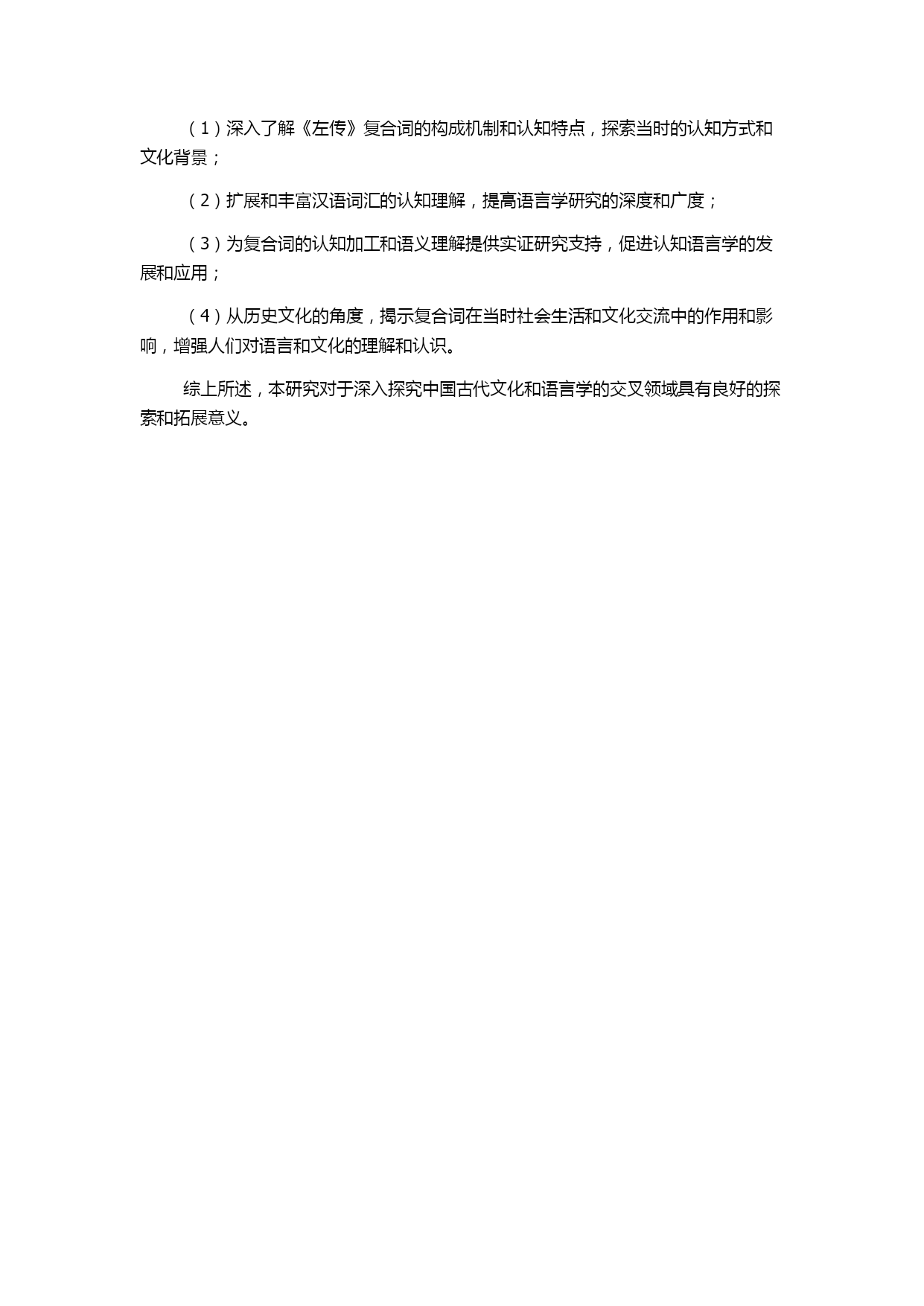 （1）深入了解《左传》复合词的构成机制和认知特点，探索当时的认知方式和文化背景；

（2）扩展和丰富汉语词汇的认知理解，提高语言学研究的深度和广度；

（3）为复合词的认知加工和语义理解提供实证研究支持，促进认知语言学的发展和应用；

（4）从历史文化的角度，揭示复合词在当时社会生活和文化交流中的作用和影响，增强人们对语言和文化的理解和认识。

综上所述，本研究对于深入探究中国古代文化和语言学的交叉领域具有良好的探索和拓展意义。